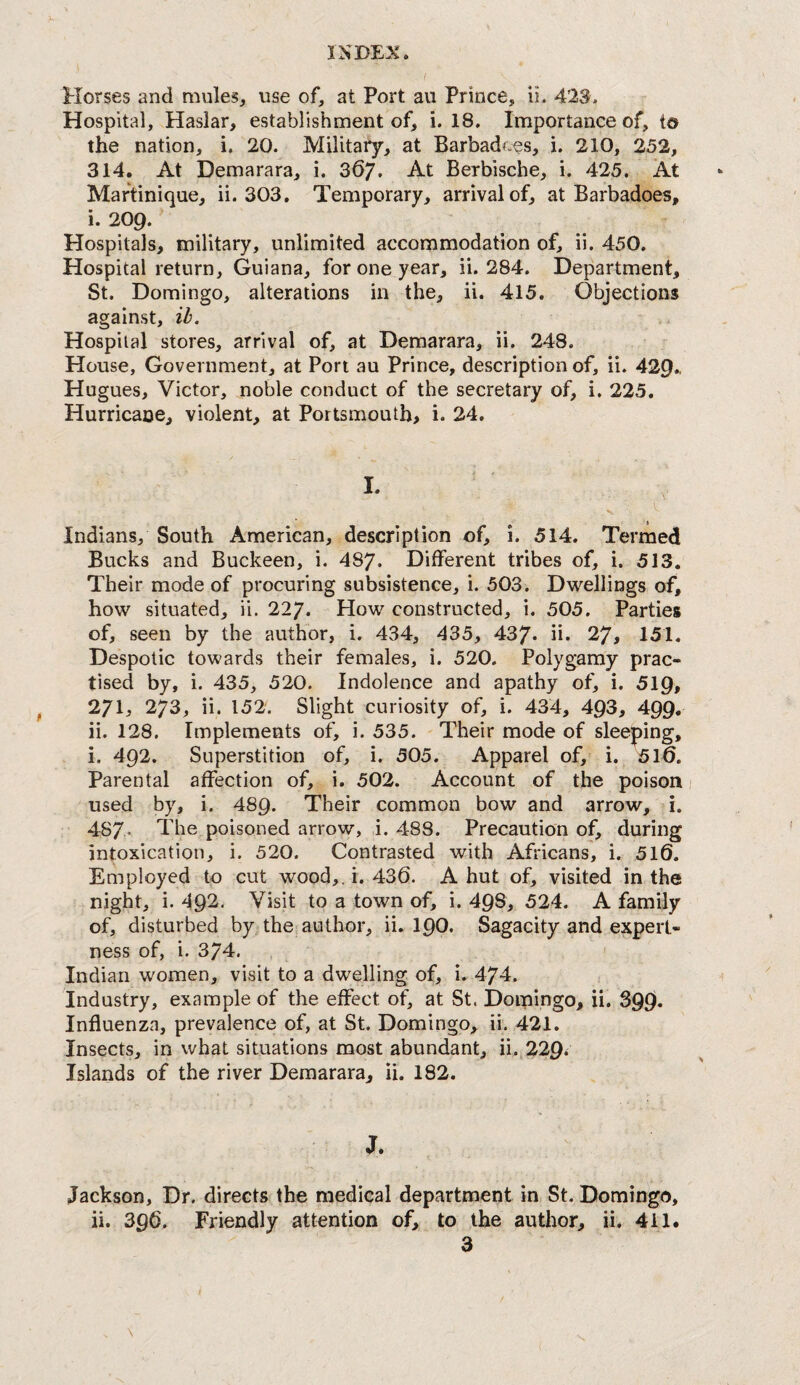 INDEX.

Horses and mules, use of, at Port au Prince, ii. 423.
Hospital, Haslar, establishment of, i. 18. Importance of, to the nation, i. 20. Military, at Barbadoes, i. 210, 252, 314. At Demarara, i. 367. At Berbische, i. 425. At Martinique, ii. 303. Temporary, arrival of, at Barbadoes, i. 209.
Hospitals, military, unlimited accommodation of, ii. 450.
Hospital return, Guiana, for one year, ii. 284. Department, St. Domingo, alterations in the, ii. 415. Objections against, ib.
Hospital stores, arrival of, at Demarara, ii. 248.
House, Government, at Port au Prince, description of, ii. 429.
Hugues, Victor, noble conduct of the secretary of, i. 225.
Hurricane, violent, at Portsmouth, i. 24.

I.

Indians, South American, description of, i. 514. Termed Bucks and Buckeen, i. 487. Different tribes of, i. 513. Their mode of procuring subsistence, i. 503. Dwellings of, how situated, ii. 227. How constructed, i. 505. Parties of, seen by the author, i. 434, 435, 437. ii. 27, 151. Despotic towards their females, i. 520. Polygamy practised by, i. 435, 520. Indolence and apathy of, i. 519, 271, 273, ii. 152. Slight curiosity of, i. 434, 493, 499. ii. 128. Implements of, i. 535. Their mode of sleeping, i. 492. Superstition of, i. 505. Apparel of, i. 516. Parental affection of, i. 502. Account of the poison used by, i. 489. Their common bow and arrow, i. 487. The poisoned arrow, i. 488. Precaution of, during intoxication, i. 520. Contrasted with Africans, i. 516. Employed to cut wood, i. 436. A hut of, visited in the night, i. 492. Visit to a town of, i. 498, 524. A family of, disturbed by the author, ii. 190. Sagacity and expertness of, i. 374.
Indian women, visit to a dwelling of, i. 474.
Industry, example of the effect of, at St. Domingo, ii. 399.
Influenza, prevalence of, at St. Domingo, ii. 421.
Insects, in what situations most abundant, ii. 229.
Islands of the river Demarara, ii. 182.

J.

Jackson, Dr. directs the medical department in St. Domingo, ii. 396. Friendly attention of, to the author, ii. 411.
3